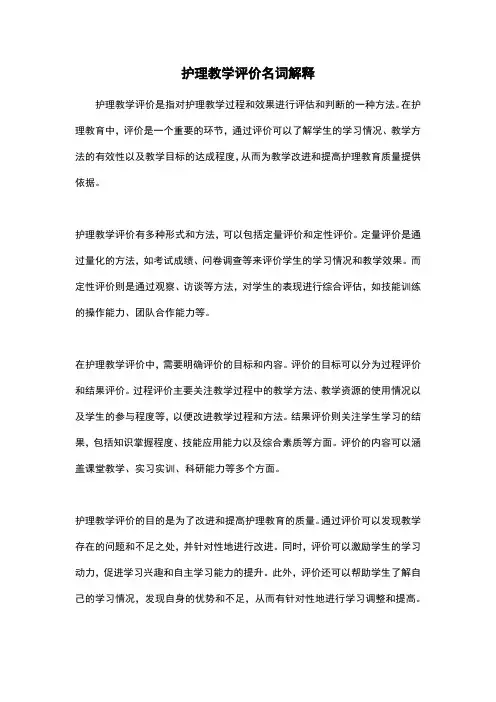 护理教学评价名词解释

护理教学评价是指对护理教学过程和效果进行评估和判断的一种方法。在护理教育中，评价是一个重要的环节，通过评价可以了解学生的学习情况、教学方法的有效性以及教学目标的达成程度，从而为教学改进和提高护理教育质量提供依据。

护理教学评价有多种形式和方法，可以包括定量评价和定性评价。定量评价是通过量化的方法，如考试成绩、问卷调查等来评价学生的学习情况和教学效果。而定性评价则是通过观察、访谈等方法，对学生的表现进行综合评估，如技能训练的操作能力、团队合作能力等。

在护理教学评价中，需要明确评价的目标和内容。评价的目标可以分为过程评价和结果评价。过程评价主要关注教学过程中的教学方法、教学资源的使用情况以及学生的参与程度等，以便改进教学过程和方法。结果评价则关注学生学习的结果，包括知识掌握程度、技能应用能力以及综合素质等方面。评价的内容可以涵盖课堂教学、实习实训、科研能力等多个方面。

护理教学评价的目的是为了改进和提高护理教育的质量。通过评价可以发现教学存在的问题和不足之处，并针对性地进行改进。同时，评价可以激励学生的学习动力，促进学习兴趣和自主学习能力的提升。此外，评价还可以帮助学生了解自己的学习情况，发现自身的优势和不足，从而有针对性地进行学习调整和提高。